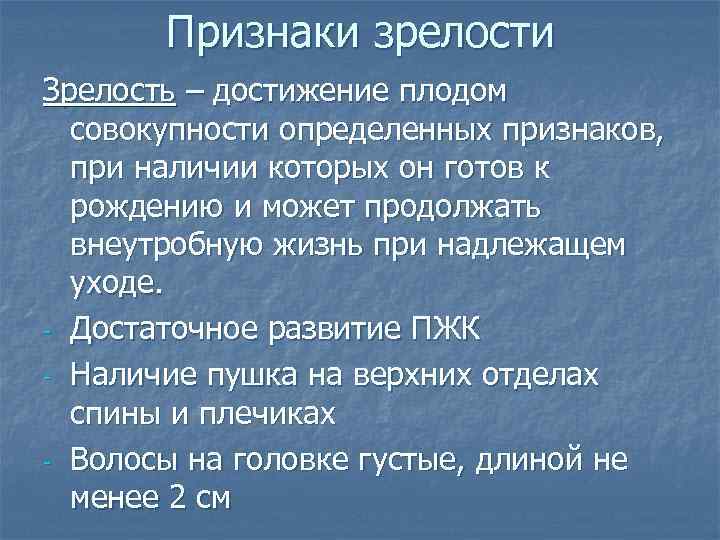 Признаки зрелости

Зрелость – достижение плодом совокупности определенных признаков, при наличии которых он готов к рождению и может продолжать внеутробную жизнь при надлежащем уходе.

- Достаточное развитие ПЖК
- Наличие пушка на верхних отделах спины и плечиках
- Волосы на головке густые, длиной не менее 2 см